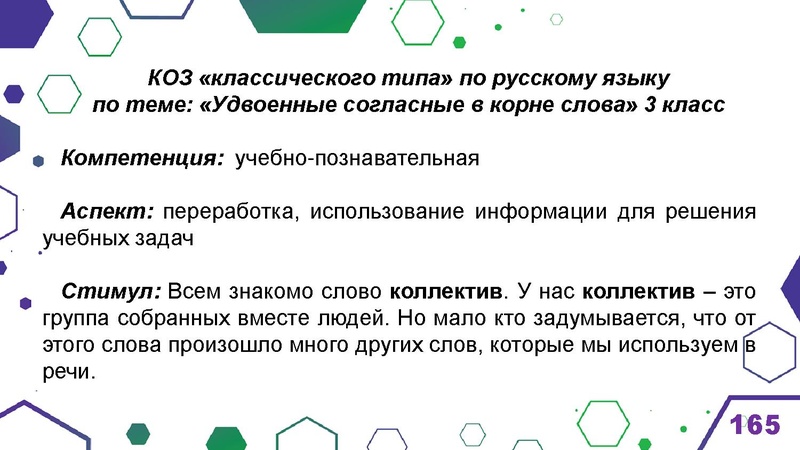 КОЗ «классического типа» по русскому языку по теме: «Удвоенные согласные в корне слова» 3 класс

Компетенция: учебно-познавательная

Аспект: переработка, использование информации для решения учебных задач

Стимул: Всем знакомо слово коллектив. У нас коллектив – это группа собранных вместе людей. Но мало кто задумывается, что от этого слова произошло много других слов, которые мы используем в речи.

165